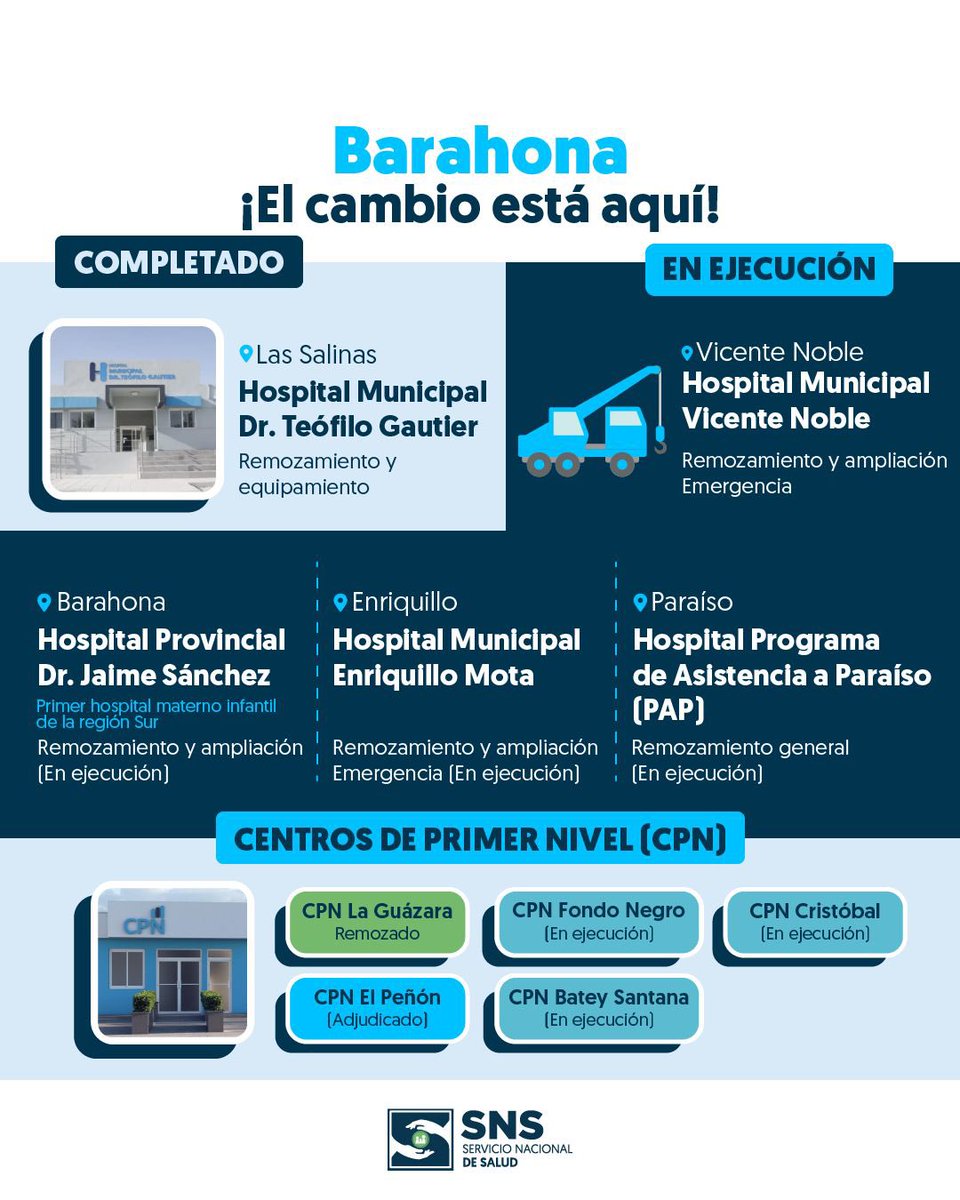 Barahona
¡El cambio está aquí!

COMPLETADO

HOSPITAL MUNICIPAL DR. TEÓFILO GAUTIER

Las Salinas
Hospital Municipal Dr. Teófilo Gautier
Remozamiento y equipamiento

EN EJECUCIÓN

Vicente Noble
Hospital Municipal Vicente Noble
Remozamiento y ampliación Emergencia

Barahona
Hospital Provincial Dr. Jaime Sánchez
Primer hospital materno infantil de la región Sur
Remozamiento y ampliación (En ejecución)

Enriquillo
Hospital Municipal Enriquillo Mota
Remozamiento y ampliación Emergencia (En ejecución)

Paraíso
Hospital Programa de Asistencia a Paraíso (PAP)
Remozamiento general (En ejecución)

CENTROS DE PRIMER NIVEL (CPN)

CPN

CPN La Guázara
Remozado

CPN Fondo Negro
(En ejecución)

CPN Cristóbal
(En ejecución)

CPN El Peñón
(Adjudicado)

CPN Batey Santana
(En ejecución)

SNS
SERVICIO NACIONAL DE SALUD